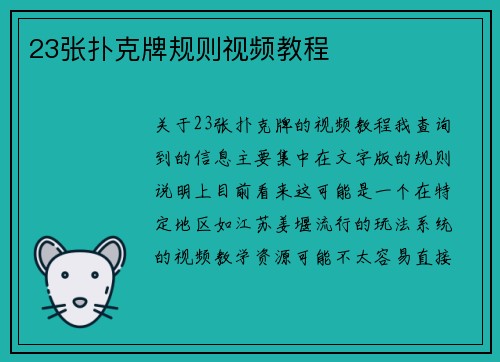 23张扑克牌规则视频教程

关于23张扑克牌的视频教程我查询到的信息主要集中在文字版的规则说明上目前看来这可能是一个在特定地区如江苏姜堰流行的玩法系统的视频教学资源可能不太容易直接